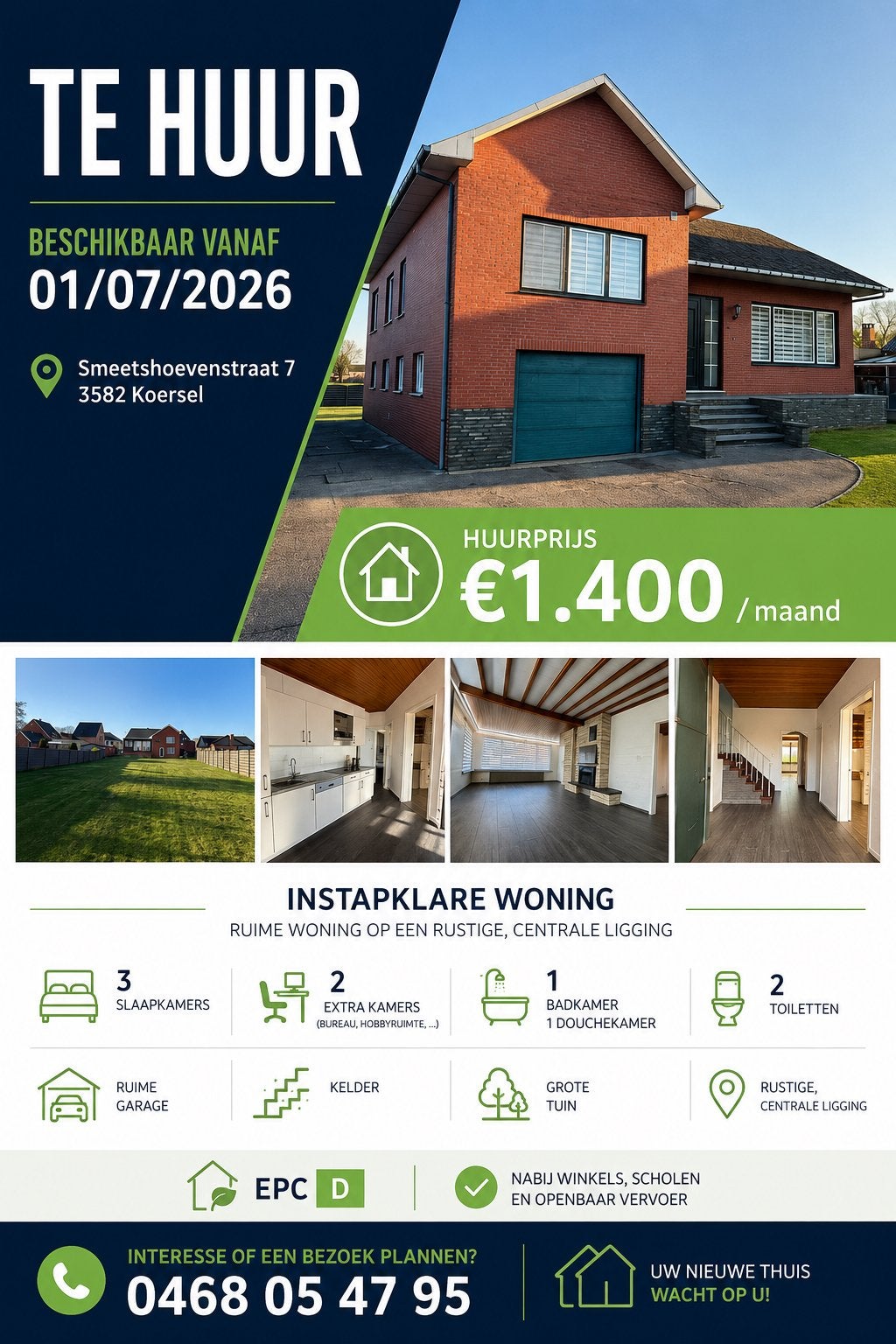 TE HUUR

BESCHIKBAAR VANAF
01/07/2026

Smeetshoevenstraat 7
3582 Koersel

HUURPRIJS
€1.400 / maand

INSTAPKLARE WONING
RUIME WONING OP EEN RUSTIGE, CENTRALE LIGGING

3 SLAAPKAMERS

2 EXTRA KAMERS (BUREAU, HOBBYRUIMTE, ...)

1 BADKAMER
1 DOUCHEKAMER

2 TOILETTEN

RUIME GARAGE

KELDER

GROTE TUIN

RUSTIGE, CENTRALE LIGGING

EPC D

NABIJ WINKELS, SCHOLEN EN OPENBAAR VERVOER

INTERESSE OF EEN BEZOEK PLANNEN?
0468 05 47 95

UW NIEUWE THUIS
WACHT OP U!